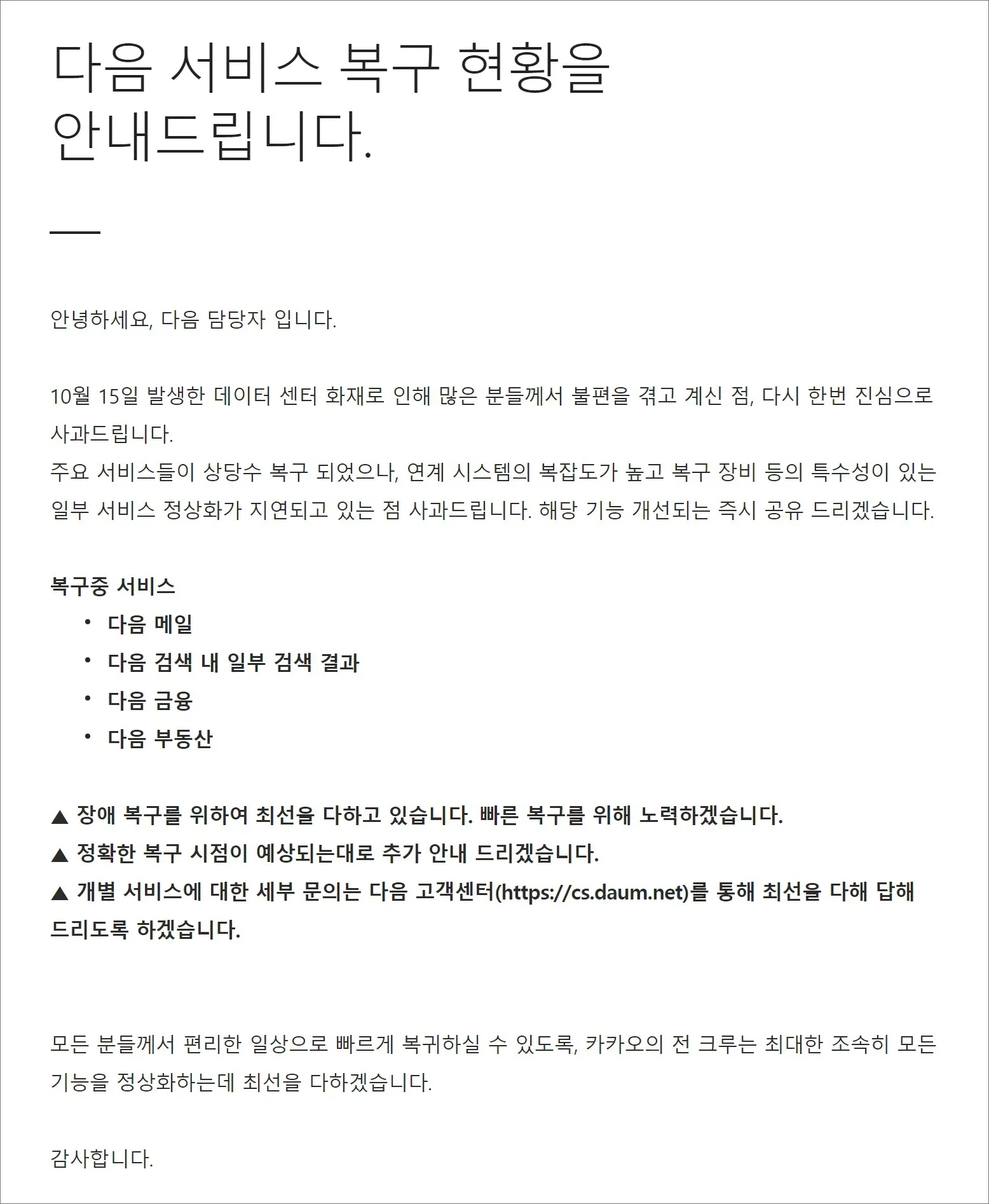 다음 서비스 복구 현황을 안내드립니다.

안녕하세요, 다음 담당자 입니다.

10월 15일 발생한 데이터 센터 화재로 인해 많은 분들께서 불편을 겪고 계신 점, 다시 한번 진심으로 사과드립니다.
주요 서비스들이 상당수 복구 되었으나, 연계 시스템의 복잡도가 높고 복구 장비 등의 특수성이 있는 일부 서비스 정상화가 지연되고 있는 점 사과드립니다. 해당 기능 개선되는 즉시 공유 드리겠습니다.

복구중 서비스
• 다음 메일
• 다음 검색 내 일부 검색 결과
• 다음 금융
• 다음 부동산

▲ 장애 복구를 위하여 최선을 다하고 있습니다. 빠른 복구를 위해 노력하겠습니다.
▲ 정확한 복구 시점이 예상되는대로 추가 안내 드리겠습니다.
▲ 개별 서비스에 대한 세부 문의는 다음 고객센터(https://cs.daum.net)를 통해 최선을 다해 답해 드리도록 하겠습니다.

모든 분들께서 편리한 일상으로 빠르게 복귀하실 수 있도록, 카카오의 전 크루는 최대한 조속히 모든 기능을 정상화하는데 최선을 다하겠습니다.

감사합니다.